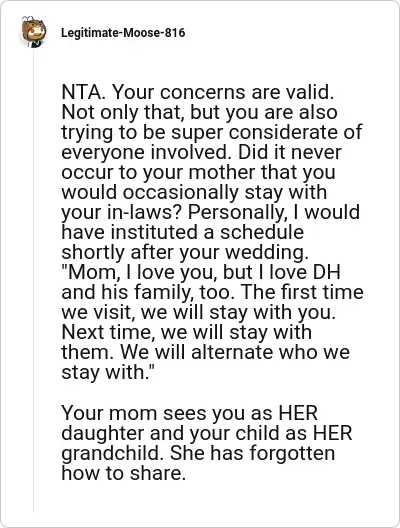 Legitimate-Moose-816

NTA. Your concerns are valid. Not only that, but you are also trying to be super considerate of everyone involved. Did it never occur to your mother that you would occasionally stay with your in-laws? Personally, I would have instituted a schedule shortly after your wedding. "Mom, I love you, but I love DH and his family, too. The first time we visit, we will stay with you. Next time, we will stay with them. We will alternate who we stay with."

Your mom sees you as HER daughter and your child as HER grandchild. She has forgotten how to share.